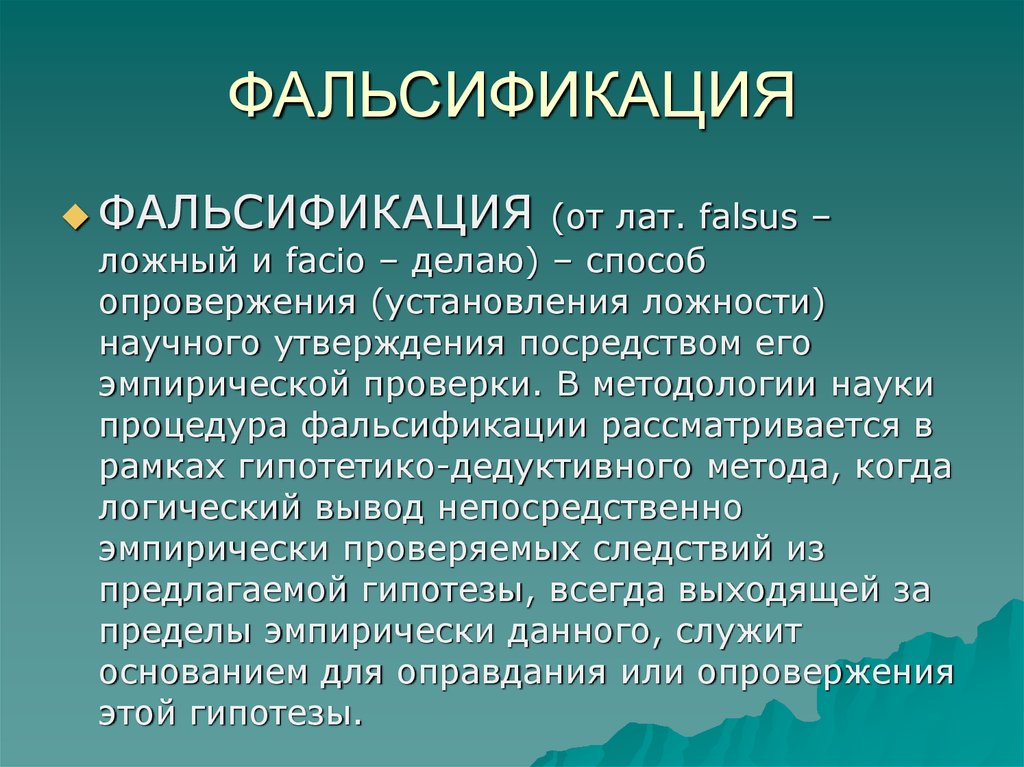 ФАЛЬСИФИКАЦИЯ

ФАЛЬСИФИКАЦИЯ (от лат. falsus – ложный и facio – делаю) – способ опровержения (установления ложности) научного утверждения посредством его эмпирической проверки. В методологии науки процедура фальсификации рассматривается в рамках гипотетико-дедуктивного метода, когда логический вывод непосредственно эмпирически проверяемых следствий из предлагаемой гипотезы, всегда выходящей за пределы эмпирически данного, служит основанием для оправдания или опровержения этой гипотезы.